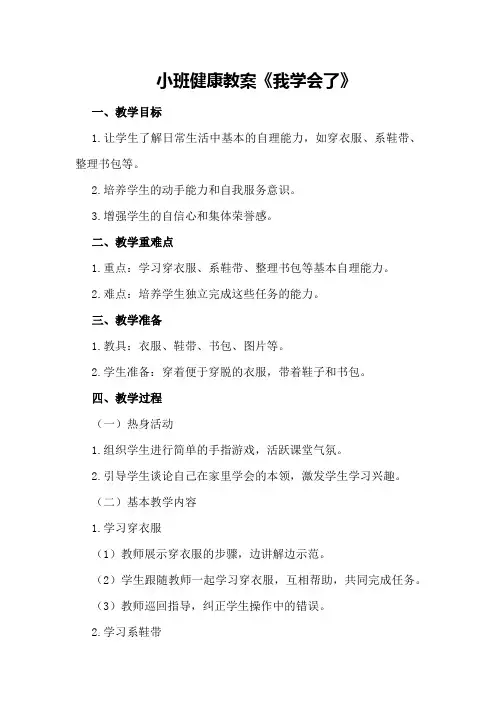 小班健康教案《我学会了》

一、教学目标

1.让学生了解日常生活中基本的自理能力，如穿衣服、系鞋带、整理书包等。

2.培养学生的动手能力和自我服务意识。

3.增强学生的自信心和集体荣誉感。

二、教学重难点

1.重点：学习穿衣服、系鞋带、整理书包等基本自理能力。

2.难点：培养学生独立完成这些任务的能力。

三、教学准备

1.教具：衣服、鞋带、书包、图片等。

2.学生准备：穿着便于穿脱的衣服，带着鞋子和书包。

四、教学过程

（一）热身活动

1.组织学生进行简单的手指游戏，活跃课堂气氛。

2.引导学生谈论自己在家里学会的本领，激发学生学习兴趣。

（二）基本教学内容

1.学习穿衣服

（1）教师展示穿衣服的步骤，边讲解边示范。

（2）学生跟随教师一起学习穿衣服，互相帮助，共同完成任务。

（3）教师巡回指导，纠正学生操作中的错误。

2.学习系鞋带